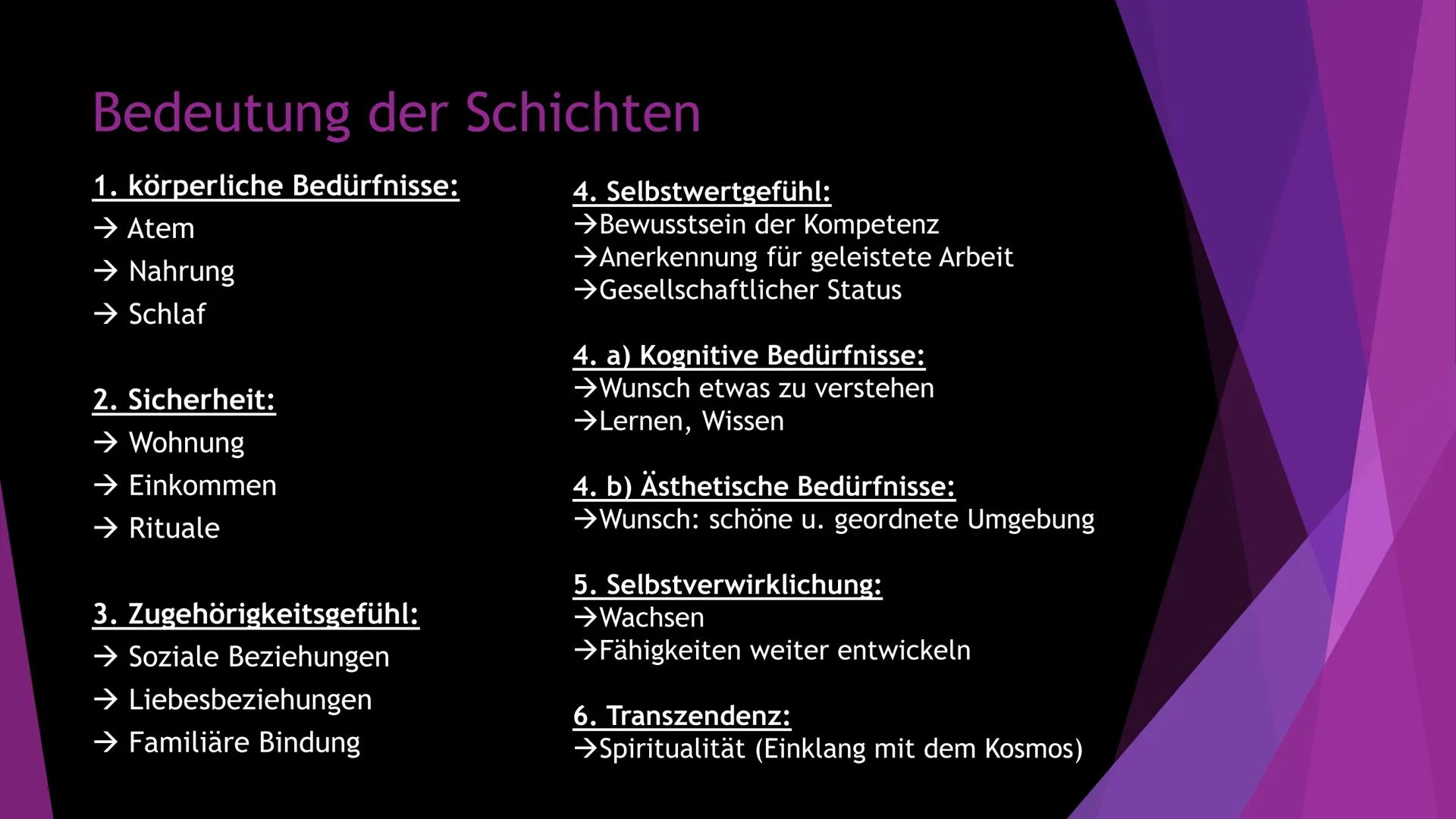 Bedeutung der Schichten

1. körperliche Bedürfnisse:
→ Atem
→ Nahrung
→ Schlaf

2. Sicherheit:
→ Wohnung
→ Einkommen
→ Rituale

3. Zugehörigkeitsgefühl:
→ Soziale Beziehungen
→ Liebesbeziehungen
→ Familiäre Bindung

4. Selbstwertgefühl:
→Bewusstsein der Kompetenz
→Anerkennung für geleistete Arbeit
→Gesellschaftlicher Status

4. a) Kognitive Bedürfnisse:
→Wunsch etwas zu verstehen
→Lernen, Wissen

4. b) Ästhetische Bedürfnisse:
→Wunsch: schöne u. geordnete Umgebung

5. Selbstverwirklichung:
→Wachsen
→Fähigkeiten weiter entwickeln

6. Transzendenz:
→Spiritualität (Einklang mit dem Kosmos)